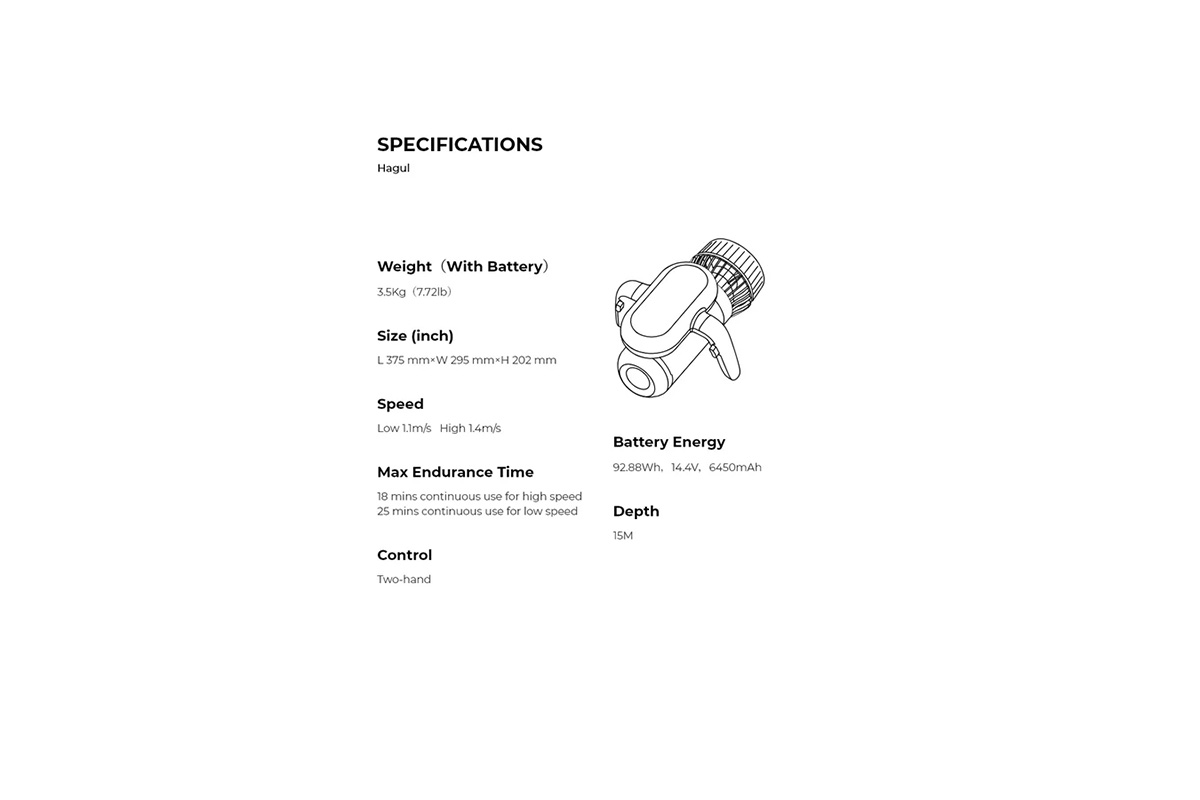 SPECIFICATIONS
Hagul

Weight（With Battery）
3.5Kg（7.72lb）

Size (inch)
L 375 mm×W 295 mm×H 202 mm

Speed
Low 1.1m/s High 1.4m/s

Max Endurance Time
18 mins continuous use for high speed
25 mins continuous use for low speed

Control
Two-hand

Battery Energy
92.88Wh、14.4V、6450mAh

Depth
15M